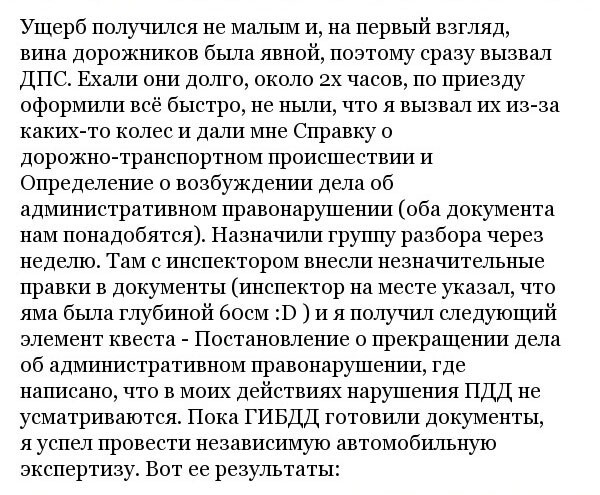 Ущерб получился не малым и, на первый взгляд, вина дорожников была явной, поэтому сразу вызвал ДПС. Ехали они долго, около 2х часов, по приезду оформили всё быстро, не ныли, что я вызвал их из-за каких-то колес и дали мне Справку о дорожно-транспортном происшествии и Определение о возбуждении дела об административном правонарушении (оба документа нам понадобятся). Назначили группу разбора через неделю. Там с инспектором внесли незначительные правки в документы (инспектор на месте указал, что яма была глубиной 60см :D ) и я получил следующий элемент квеста - Постановление о прекращении дела об административном правонарушении, где написано, что в моих действиях нарушения ПДД не усматриваются. Пока ГИБДД готовили документы, я успел провести независимую автомобильную экспертизу. Вот ее результаты: